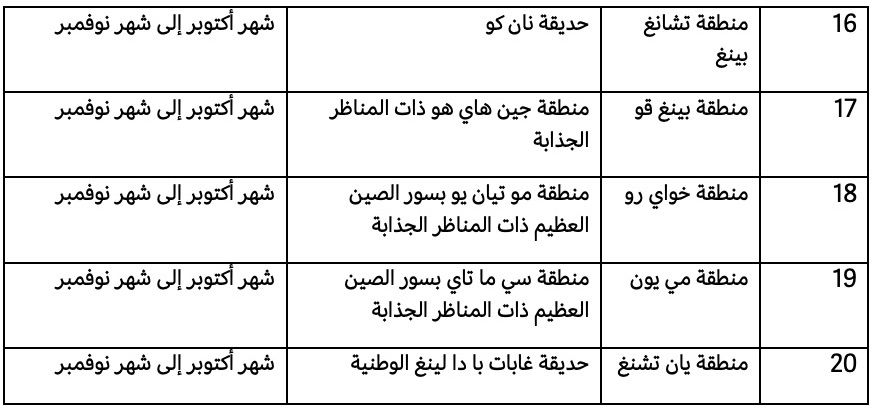 | 16 | منطقة تشانغ بينغ | حديقة نان كو | شهر أكتوبر إلى شهر نوفمبر |
|---|---|---|---|
| 17 | منطقة بينغ قو | منطقة جين هاي هو ذات المناظر الجذابة | شهر أكتوبر إلى شهر نوفمبر |
| 18 | منطقة خواي رو | منطقة مو تيان يو بسور الصين العظيم ذات المناظر الجذابة | شهر أكتوبر إلى شهر نوفمبر |
| 19 | منطقة مي يون | منطقة سي ما تاي بسور الصين العظيم ذات المناظر الجذابة | شهر أكتوبر إلى شهر نوفمبر |
| 20 | منطقة يان تشنغ | حديقة غابات با دا لينغ الوطنية | شهر أكتوبر إلى شهر نوفمبر |